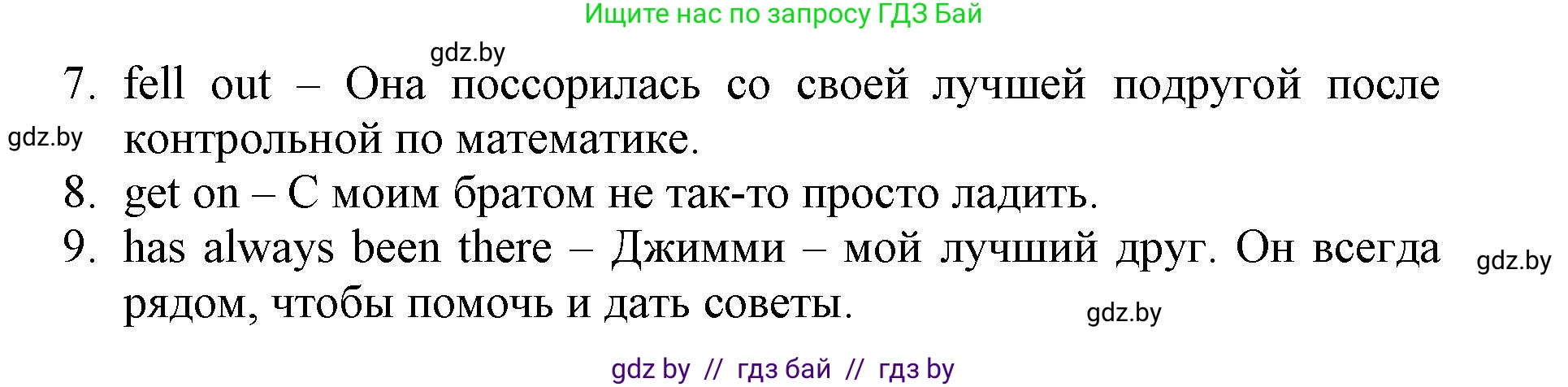 Ищите нас по запросу ГДЗ Бай

gdz.by

7. fell out – Она поссорилась со своей лучшей подругой после контрольной по математике.

gdz.by

8. get on – С моим братом не так-то просто ладить.

9. has always been there – Джимми – мой лучший друг. Он всегда рядом, чтобы помочь и дать советы.

gdz.by

gdz.by

gdz by // гдз бай // гдз by